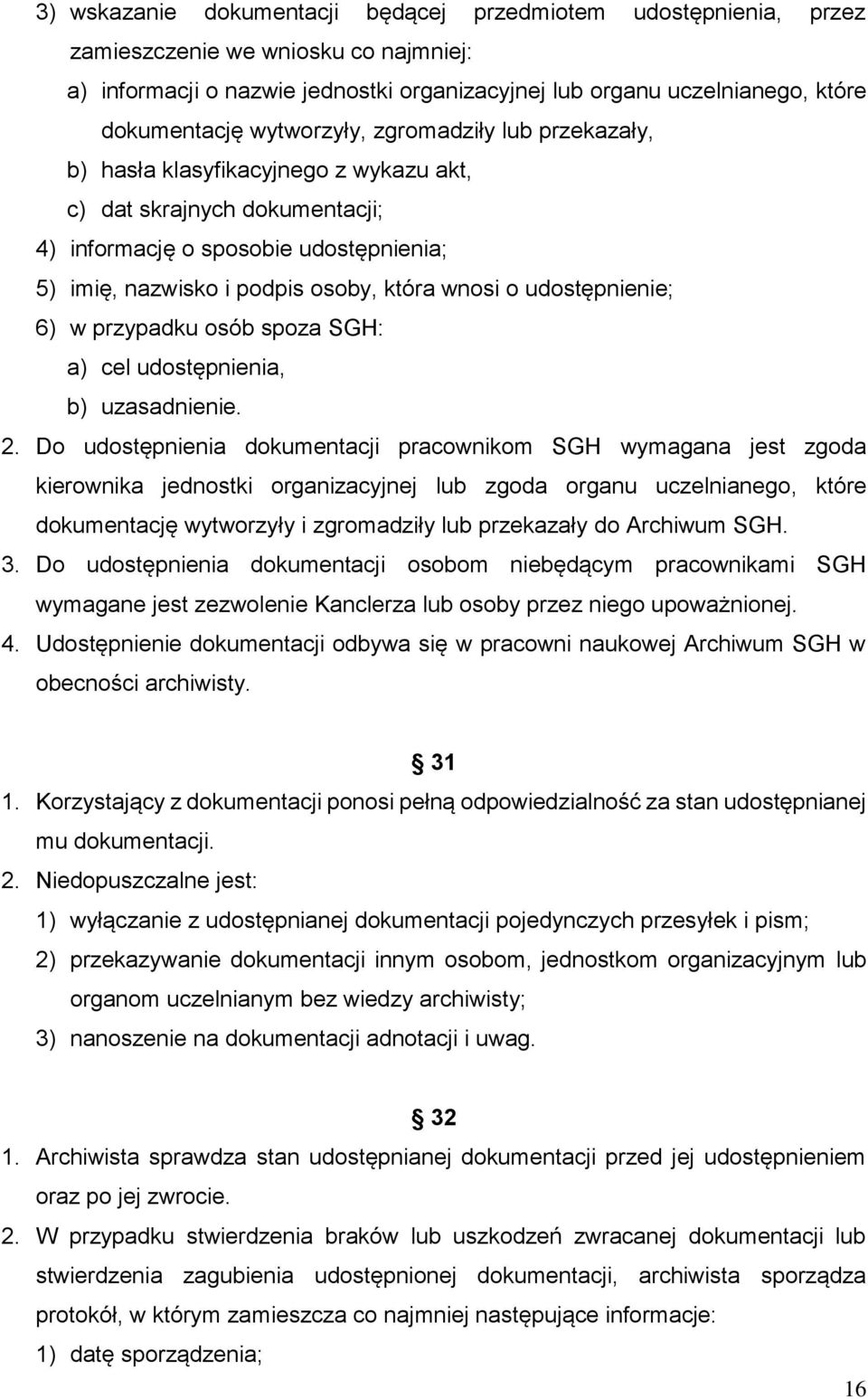 3) wskazanie dokumentacji będącej przedmiotem udostępnienia, przez zamieszczenie we wniosku co najmniej:

a) informacji o nazwie jednostki organizacyjnej lub organu uczelnianego, które dokumentację wytworzyły, zgromadziły lub przekazały,

b) hasła klasyfikacyjnego z wykazu akt,

c) dat skrajnych dokumentacji;

4) informację o sposobie udostępnienia;

5) imię, nazwisko i podpis osoby, która wnosi o udostępnienie;

6) w przypadku osób spoza SGH:

a) cel udostępnienia,

b) uzasadnienie.

2. Do udostępnienia dokumentacji pracownikom SGH wymagana jest zgoda kierownika jednostki organizacyjnej lub zgoda organu uczelnianego, które dokumentację wytworzyły i zgromadziły lub przekazały do Archiwum SGH.

3. Do udostępnienia dokumentacji osobom niebędącym pracownikami SGH wymagane jest zezwolenie Kanclerza lub osoby przez niego upoważnionej.

4. Udostępnienie dokumentacji odbywa się w pracowni naukowej Archiwum SGH w obecności archiwisty.

§ 31

1. Korzystający z dokumentacji ponosi pełną odpowiedzialność za stan udostępnianej mu dokumentacji.

2. Niedopuszczalne jest:

1) wyłączanie z udostępnianej dokumentacji pojedynczych przesyłek i pism;

2) przekazywanie dokumentacji innym osobom, jednostkom organizacyjnym lub organom uczelnianym bez wiedzy archiwisty;

3) nanoszenie na dokumentacji adnotacji i uwag.

§ 32

1. Archiwista sprawdza stan udostępnianej dokumentacji przed jej udostępnieniem oraz po jej zwrocie.

2. W przypadku stwierdzenia braków lub uszkodzeń zwracanej dokumentacji lub stwierdzenia zagubienia udostępnionej dokumentacji, archiwista sporządza protokół, w którym zamieszcza co najmniej następujące informacje:

1) datę sporządzenia;

16